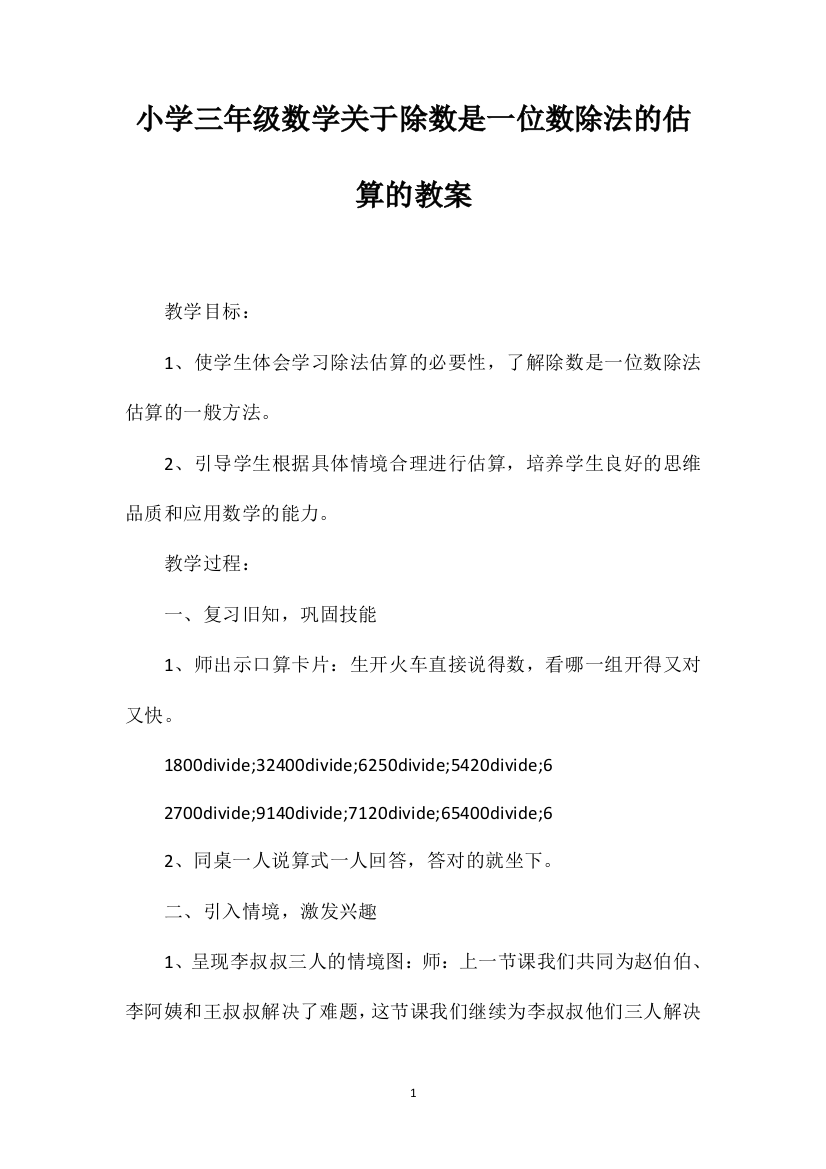 小学三年级数学关于除数是一位数除法的估算的教案

教学目标：

1、使学生体会学习除法估算的必要性，了解除数是一位数除法估算的一般方法。

2、引导学生根据具体情境合理进行估算，培养学生良好的思维品质和应用数学的能力。

教学过程：

一、复习旧知，巩固技能

1、师出示口算卡片：生开火车直接说得数，看哪一组开得又对又快。

1800divide;32400divide;6250divide;5420divide;6

2700divide;9140divide;7120divide;65400divide;6

2、同桌一人说算式一人回答，答对的就坐下。

二、引入情境，激发兴趣

1、呈现李叔叔三人的情境图：师：上一节课我们共同为赵伯伯、李阿姨和王叔叔解决了难题，这节课我们继续为李叔叔他们三人解决

1